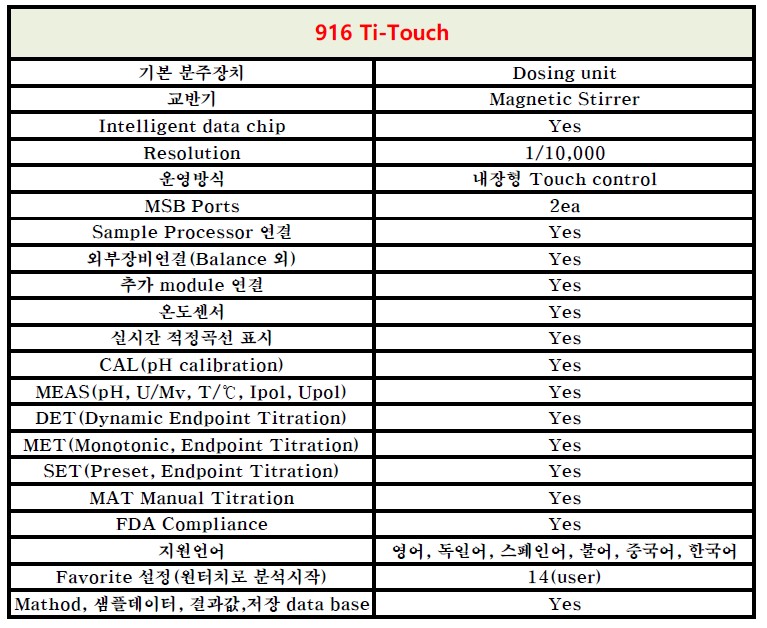 | 916 Ti-Touch | |
|---|---|
| 기본 분주장치 | Dosing unit |
| 교반기 | Magnetic Stirrer |
| Intelligent data chip | Yes |
| Resolution | 1/10,000 |
| 운영방식 | 내장형 Touch control |
| MSB Ports | 2ea |
| Sample Processor 연결 | Yes |
| 외부장비연결(Balance 외) | Yes |
| 추가 module 연결 | Yes |
| 온도센서 | Yes |
| 실시간 적정곡선 표시 | Yes |
| CAL(pH calibration) | Yes |
| MEAS(pH, U/Mv, T/℃, Ipol, Upol) | Yes |
| DET(Dynamic Endpoint Titration) | Yes |
| MET(Monotonic, Endpoint Titration) | Yes |
| SET(Preset, Endpoint Titration) | Yes |
| MAT Manual Titration | Yes |
| FDA Compliance | Yes |
| 지원언어 | 영어, 독일어, 스페인어, 불어, 중국어, 한국어 |
| Favorite 설정(원터치로 분석시작) | 14(user) |
| Mathod, 샘플데이터, 결과값,저장 data base | Yes |